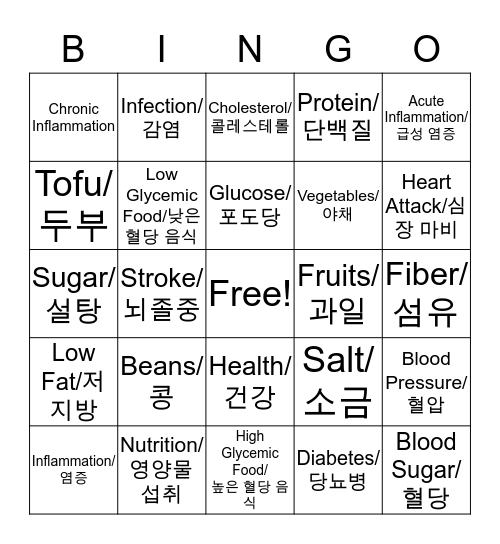 | B | I | N | G | O |
|---|---|---|---|---|
| Chronic Inflammation | Infection/ 감염 | Cholesterol/ 콜레스테롤 | Protein/ 단백질 | Acute Inflammation/ 급성 염증 |
| Tofu/ 두부 | Low Glycemic Food/낮은 혈당 음식 | Glucose/ 포도당 | Vegetables/ 야채 | Heart Attack/심장 마비 |
| Sugar/ 설탕 | Stroke/ 뇌졸중 | Free! | Fruits/ 과일 | Fiber/ 섬유 |
| Low Fat/저지방 | Beans/ 콩 | Health/ 건강 | Salt/ 소금 | Blood Pressure/ 혈압 |
| Inflammation/ 염증 | Nutrition/ 영양물 섭취 | High Glycemic Food/ 높은 혈당 음식 | Diabetes/ 당뇨병 | Blood Sugar/ 혈당 |